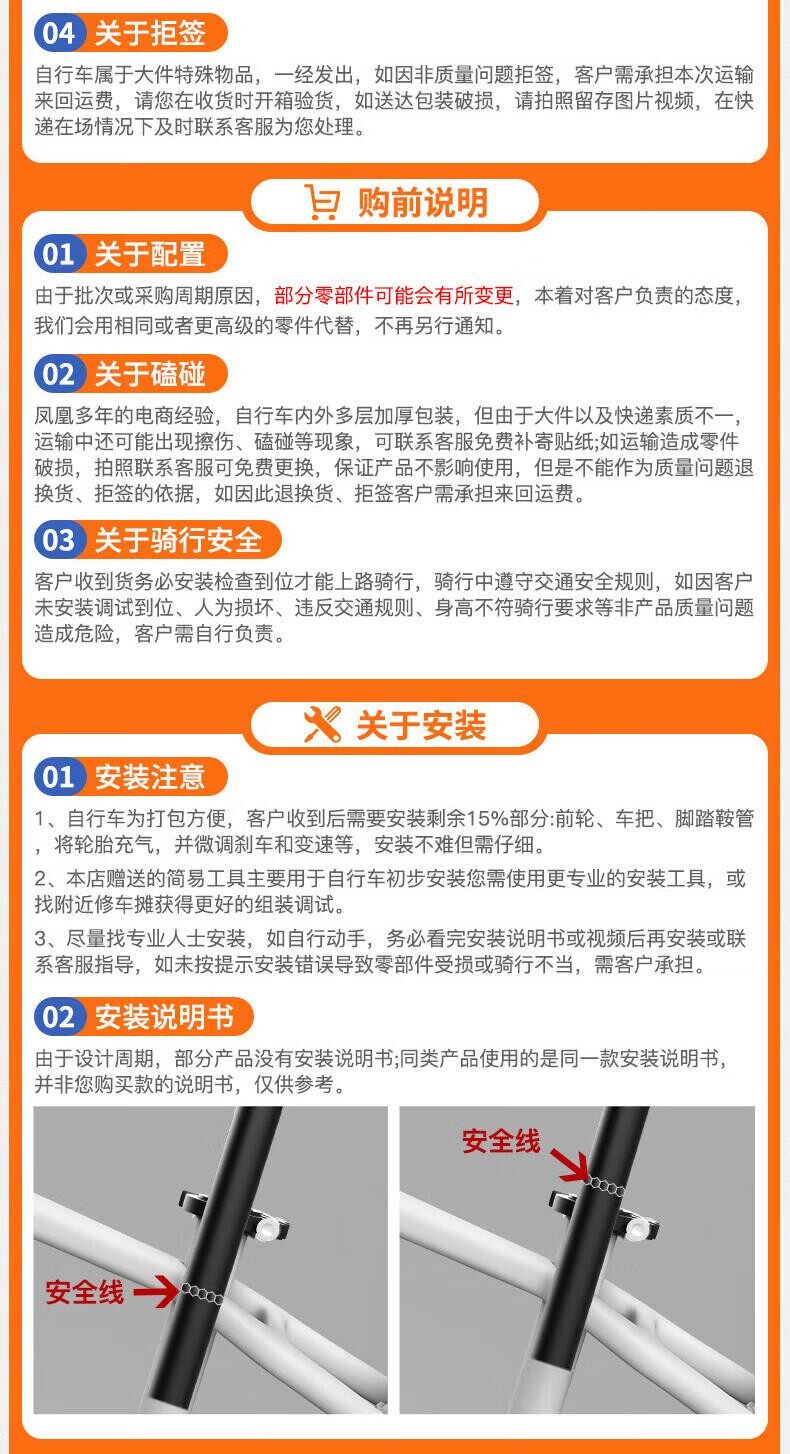 04 关于拒签

自行车属于大件特殊物品，一经发出，如因非质量问题拒签，客户需承担本次运输来回运费，请您在收货时开箱验货，如送达包装破损，请拍照留存图片视频，在快递在场情况下及时联系客服为您处理。

购前说明

01 关于配置

由于批次或采购周期原因，部分零部件可能会有所变更，本着对客户负责的态度，我们会用相同或者更高级的零件代替，不再另行通知。

02 关于磕碰

凤凰多年的电商经验，自行车内外多层加厚包装，但由于大件以及快递素质不一，运输中还可能出现擦伤、磕碰等现象，可联系客服免费补寄贴纸;如运输造成零件破损，拍照联系客服可免费更换，保证产品不影响使用，但是不能作为质量问题退换货、拒签的依据，如因此退换货、拒签客户需承担来回运费。

03 关于骑行安全

客户收到货务必安装检查到位才能上路骑行，骑行中遵守交通安全规则，如因客户未安装调试到位、人为损坏、违反交通规则、身高不符骑行要求等非产品质量问题造成危险，客户需自行负责。

关于安装

01 安装注意

1、自行车为打包方便，客户收到后需要安装剩余15%部分:前轮、车把、脚踏鞍管，将轮胎充气，并微调刹车和变速等，安装不难但需仔细。

2、本店赠送的简易工具主要用于自行车初步安装您需使用更专业的安装工具，或找附近修车摊获得更好的组装调试。

3、尽量找专业人士安装，如自行动手，务必看完安装说明书或视频后再安装或联系客服指导，如未按提示安装错误导致零部件受损或骑行不当，需客户承担。

02 安装说明书

由于设计周期，部分产品没有安装说明书;同类产品使用的是同一款安装说明书，并非您购买款的说明书，仅供参考。

安全线

安全线